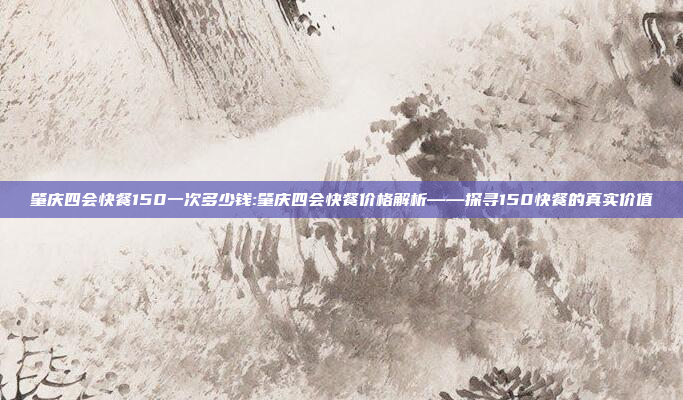 肇庆四会快餐150一次多少钱:肇庆四会快餐价格解析——探寻150快餐的真实价值